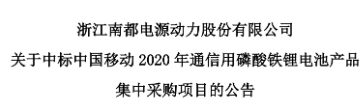 浙江南都电源动力股份有限公司
关于中标中国移动 2020 年通信用磷酸铁锂电池产品
集中采购项目的公告